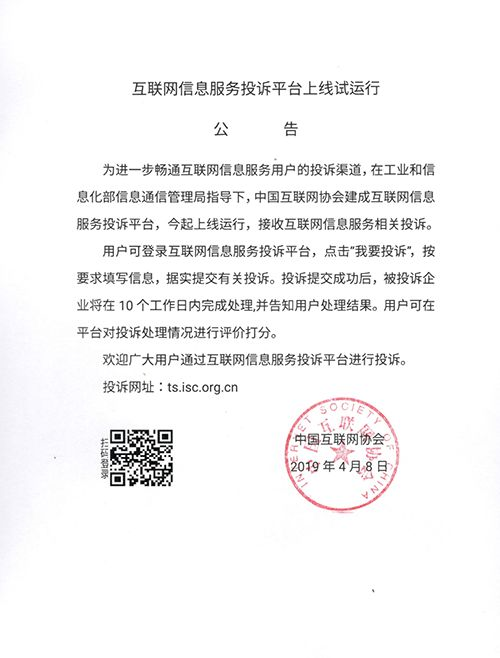 互联网信息服务投诉平台上线试运行

公　告

为进一步畅通互联网信息服务用户的投诉渠道，在工业和信息化部信息通信管理局指导下，中国互联网协会建成互联网信息服务投诉平台，今起上线运行，接收互联网信息服务相关投诉。

用户可登录互联网信息服务投诉平台，点击“我要投诉”，按要求填写信息，据实提交有关投诉。投诉提交成功后，被投诉企业将在 10 个工作日内完成处理，并告知用户处理结果。用户可在平台对投诉处理情况进行评价打分。

欢迎广大用户通过互联网信息服务投诉平台进行投诉。

投诉网址：ts.isc.org.cn

扫码登录

INTERNET SOCIETY OF CHINA
中国互联网协会

中国互联网协会
2019 年 4 月 8 日